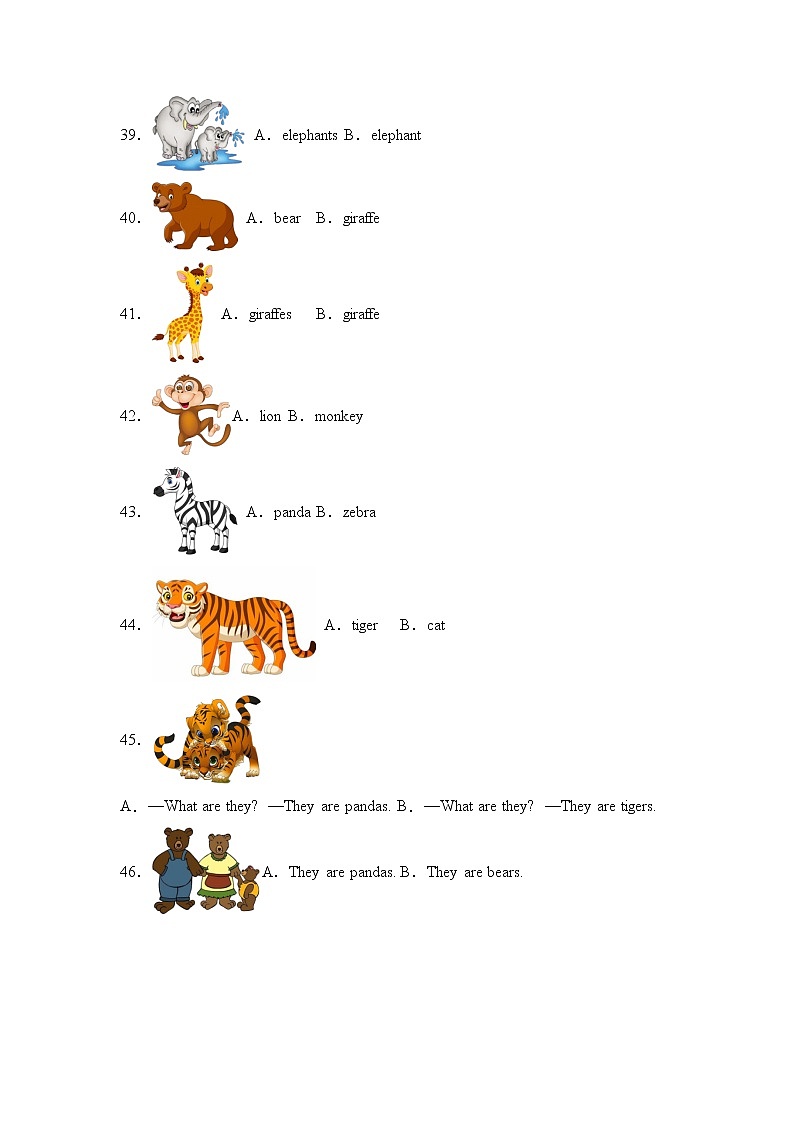 39. A. elephants B. elephant

40. A. bear B. giraffe

41. A. giraffes B. giraffe

42. A. lion B. monkey

43. A. panda B. zebra

44. A. tiger B. cat

45.

A. —What are they? —They are pandas. B. —What are they? —They are tigers.

46. A. They are pandas. B. They are bears.